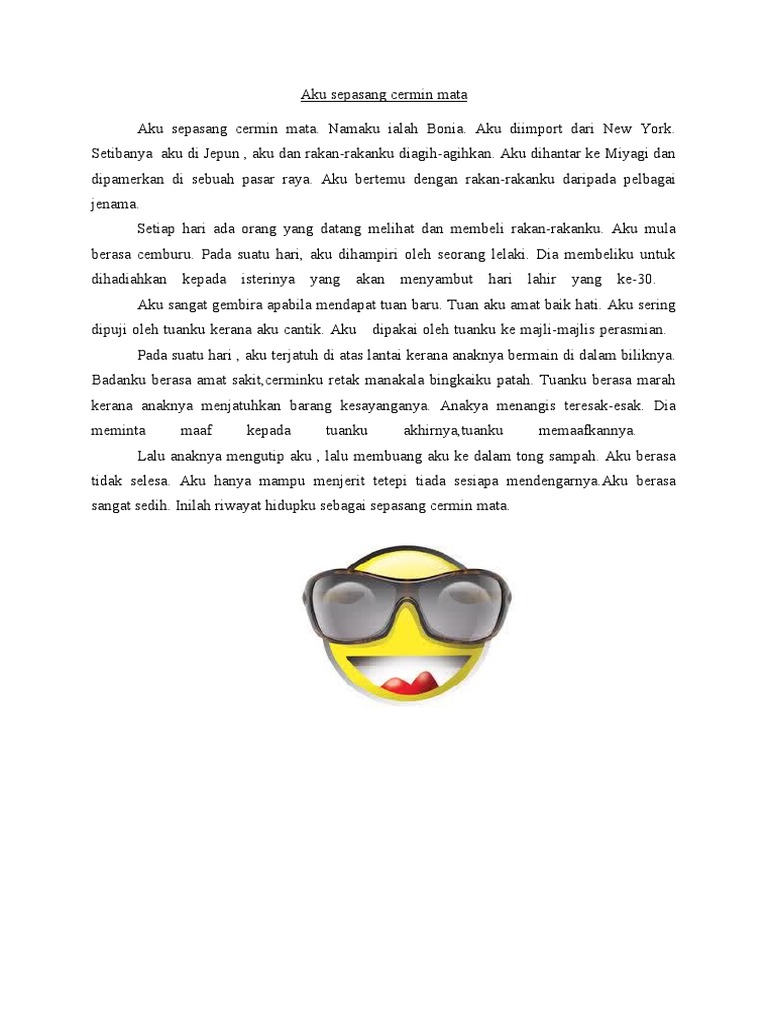 Aku sepasang cermin mata

Aku sepasang cermin mata. Namaku ialah Bonia. Aku diimport dari New York. Setibanya aku di Jepun , aku dan rakan-rakanku diagih-agihkan. Aku dihantar ke Miyagi dan dipamerkan di sebuah pasar raya. Aku bertemu dengan rakan-rakanku daripada pelbagai jenama.

Setiap hari ada orang yang datang melihat dan membeli rakan-rakanku. Aku mula berasa cemburu. Pada suatu hari, aku dihampiri oleh seorang lelaki. Dia membeliku untuk dihadiahkan kepada isterinya yang akan menyambut hari lahir yang ke-30.

Aku sangat gembira apabila mendapat tuan baru. Tuan aku amat baik hati. Aku sering dipuji oleh tuanku kerana aku cantik. Aku dipakai oleh tuanku ke majli-majlis perasmian.

Pada suatu hari , aku terjatuh di atas lantai kerana anaknya bermain di dalam biliknya. Badanku berasa amat sakit,cerminku retak manakala bingkaiku patah. Tuanku berasa marah kerana anaknya menjatuhkan barang kesayanganya. Anakya menangis teresak-esak. Dia meminta maaf kepada tuanku akhirnya,tuanku memaafkannya.

Lalu anaknya mengutip aku , lalu membuang aku ke dalam tong sampah. Aku berasa tidak selesa. Aku hanya mampu menjerit tetepi tiada sesiapa mendengarnya.Aku berasa sangat sedih. Inilah riwayat hidupku sebagai sepasang cermin mata.